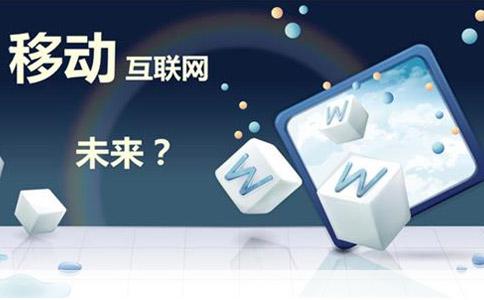 移动 互联网

未来？

W

W

W